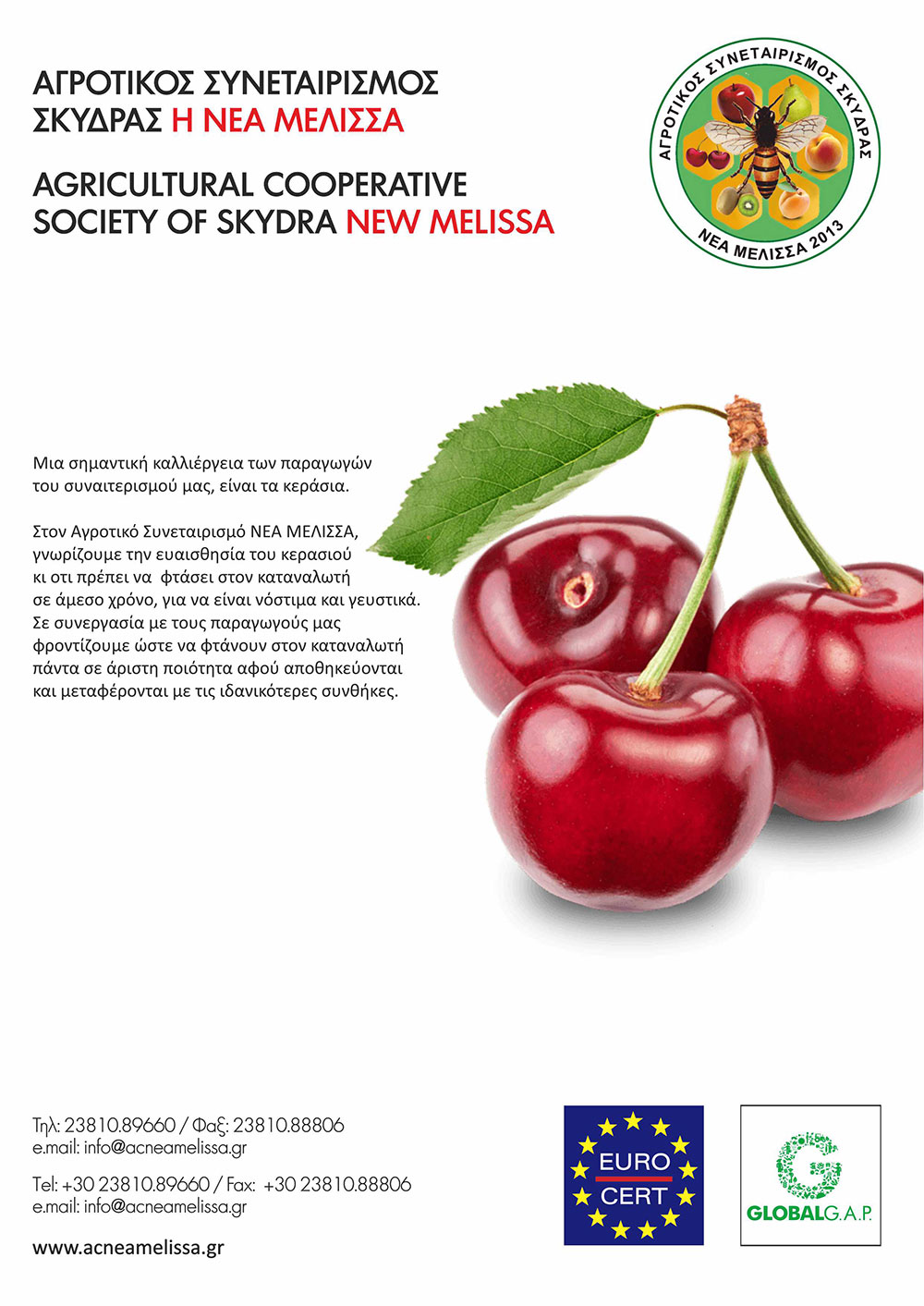 ΑΓΡΟΤΙΚΟΣ ΣΥΝΕΤΑΙΡΙΣΜΟΣ ΣΚΥΔΡΑΣ Η ΝΕΑ ΜΕΛΙΣΣΑ

AGRICULTURAL COOPERATIVE SOCIETY OF SKYDRA NEW MELISSA

ΑΓΡΟΤΙΚΟΣ ΣΥΝΕΤΑΙΡΙΣΜΟΣ ΣΚΥΔΡΑΣ
ΝΕΑ ΜΕΛΙΣΣΑ 2013

Μια σημαντική καλλιέργεια των παραγωγών του συναιτερισμού μας, είναι τα κεράσια.

Στον Αγροτικό Συνεταιρισμό ΝΕΑ ΜΕΛΙΣΣΑ, γνωρίζουμε την ευαισθησία του κερασιού κι οτι πρέπει να φτάσει στον καταναλωτή σε άμεσο χρόνο, για να είναι νόστιμα και γευστικά. Σε συνεργασία με τους παραγωγούς μας φροντίζουμε ώστε να φτάνουν στον καταναλωτή πάντα σε άριστη ποιότητα αφού αποθηκεύονται και μεταφέρονται με τις ιδανικότερες συνθήκες.

Τηλ: 23810.89660 / Φαξ: 23810.88806
e.mail: info@acneamelissa.gr

Tel: +30 23810.89660 / Fax: +30 23810.88806
e.mail: info@acneamelissa.gr

www.acneamelissa.gr

EURO CERT

GLOBALG.A.P.